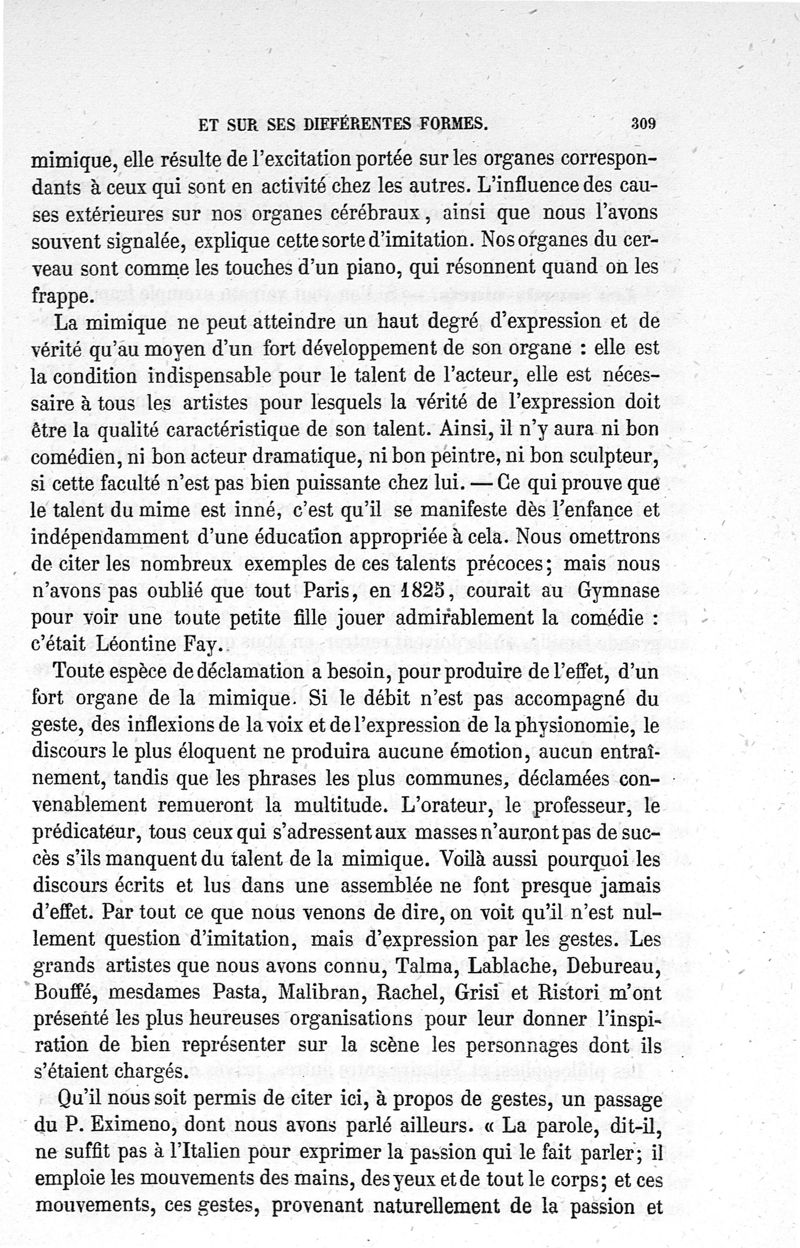 ET SUR SES DIFFÉRENTES FORMES. 309

mimique, elle résulte de l'excitation portée sur les organes correspondants à ceux qui sont en activité chez les autres. L'influence des causes extérieures sur nos organes cérébraux, ainsi que nous l'avons souvent signalée, explique cette sorte d'imitation. Nos organes du cerveau sont comme les touches d'un piano, qui résonnent quand on les frappe.

La mimique ne peut atteindre un haut degré d'expression et de vérité qu'au moyen d'un fort développement de son organe : elle est la condition indispensable pour le talent de l'acteur, elle est nécessaire à tous les artistes pour lesquels la vérité de l'expression doit être la qualité caractéristique de son talent. Ainsi, il n'y aura ni bon comédien, ni bon acteur dramatique, ni bon peintre, ni bon sculpteur, si cette faculté n'est pas bien puissante chez lui. — Ce qui prouve que le talent du mime est inné, c'est qu'il se manifeste dès l'enfance et indépendamment d'une éducation appropriée à cela. Nous omettrons de citer les nombreux exemples de ces talents précoces; mais nous n'avons pas oublié que tout Paris, en 1825, courait au Gymnase pour voir une toute petite fille jouer admirablement la comédie : c'était Léontine Fay.

Toute espèce de déclamation a besoin, pour produire de l'effet, d'un fort organe de la mimique. Si le débit n'est pas accompagné du geste, des inflexions de la voix et de l'expression de la physionomie, le discours le plus éloquent ne produira aucune émotion, aucun entraînement, tandis que les phrases les plus communes, déclamées convenablement remueront la multitude. L'orateur, le professeur, le prédicateur, tous ceux qui s'adressent aux masses n'auront pas de succès s'ils manquent du talent de la mimique. Voilà aussi pourquoi les discours écrits et lus dans une assemblée ne font presque jamais d'effet. Par tout ce que nous venons de dire, on voit qu'il n'est nullement question d'imitation, mais d'expression par les gestes. Les grands artistes que nous avons connu, Talma, Lablache, Debureau, Bouffé, mesdames Pasta, Malibran, Rachel, Grisi et Ristori m'ont présenté les plus heureuses organisations pour leur donner l'inspiration de bien représenter sur la scène les personnages dont ils s'étaient chargés.

Qu'il nous soit permis de citer ici, à propos de gestes, un passage du P. Eximeno, dont nous avons parlé ailleurs. « La parole, dit-il, ne suffit pas à l'Italien pour exprimer la passion qui le fait parler; il emploie les mouvements des mains, des yeux et de tout le corps; et ces mouvements, ces gestes, provenant naturellement de la passion et